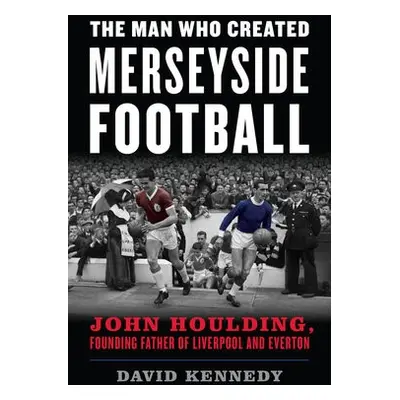 THE MAN WHO CREATED MERSEYSIDE FOOTBALL

JOHN HOULDING, FOUNDING FATHER OF LIVERPOOL AND EVERTON

DAVID KENNEDY